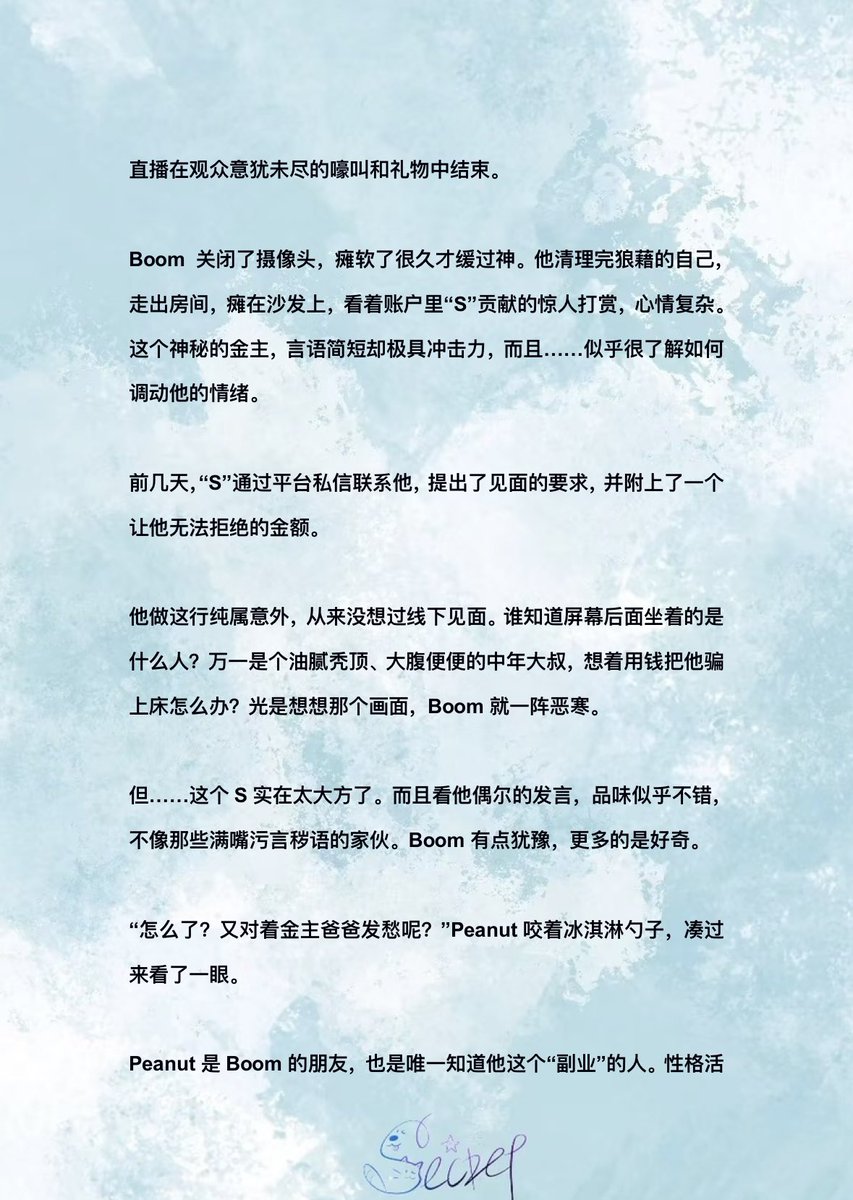 直播在观众意犹未尽的嚎叫和礼物中结束。

Boom关闭了摄像头，瘫软了很久才缓过神。他清理完狼藉的自己，走出房间，瘫在沙发上，看着账户里“S”贡献的惊人打赏，心情复杂。这个神秘的金主，言语简短却极具冲击力，而且……似乎很了解如何调动他的情绪。

前几天,“S”通过平台私信联系他，提出了见面的要求，并附上了一个让他无法拒绝的金额。

他做这行纯属意外，从来没想过线下见面。谁知道屏幕后面坐着的是什么人？万一是个油腻秃顶、大腹便便的中年大叔，想着用钱把他骗上床怎么办？光是想想那个画面，Boom就一阵恶寒。

但……这个S实在太大方了。而且看他偶尔的发言，品味似乎不错，不像那些满嘴污言秽语的家伙。Boom有点犹豫，更多的是好奇。

“怎么了？又对着金主爸爸发愁呢？”Peanut咬着冰淇淋勺子，凑过来看了一眼。

Peanut是Boom的朋友，也是唯一知道他这个“副业”的人。性格活

Secret